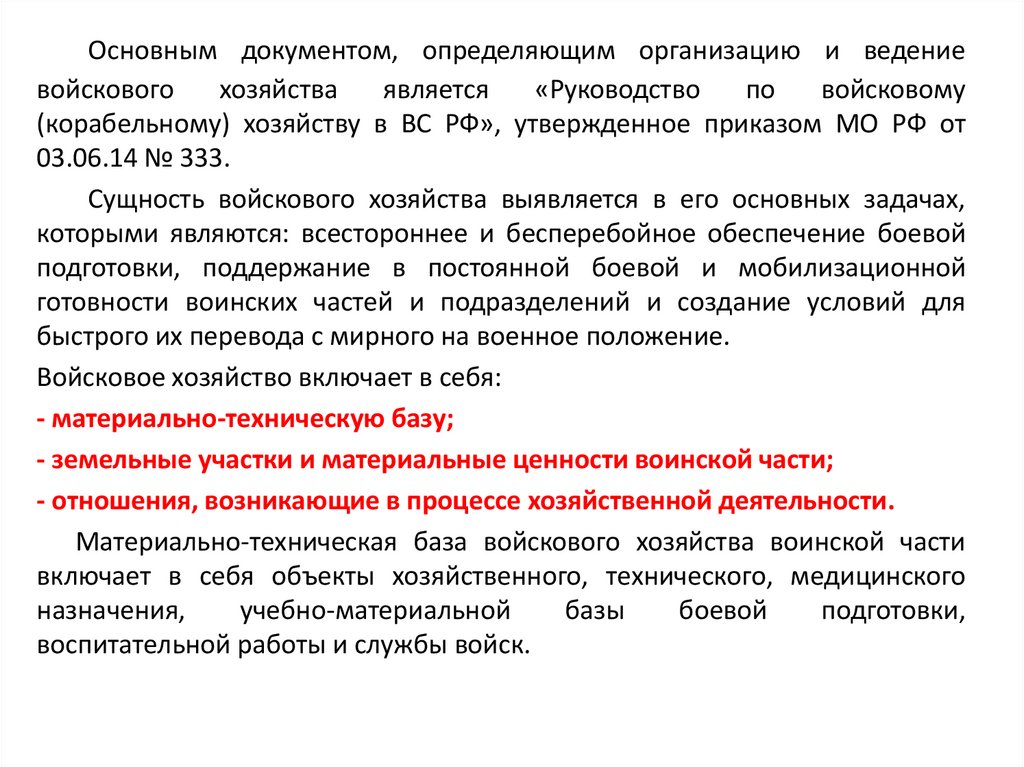 Основным документом, определяющим организацию и ведение войскового хозяйства является «Руководство по войсковому (корабельному) хозяйству в ВС РФ», утвержденное приказом МО РФ от 03.06.14 № 333.

Сущность войскового хозяйства выявляется в его основных задачах, которыми являются: всестороннее и бесперебойное обеспечение боевой подготовки, поддержание в постоянной боевой и мобилизационной готовности воинских частей и подразделений и создание условий для быстрого их перевода с мирного на военное положение.

Войсковое хозяйство включает в себя:

- материально-техническую базу;

- земельные участки и материальные ценности воинской части;

- отношения, возникающие в процессе хозяйственной деятельности.

Материально-техническая база войскового хозяйства воинской части включает в себя объекты хозяйственного, технического, медицинского назначения, учебно-материальной базы боевой подготовки, воспитательной работы и службы войск.